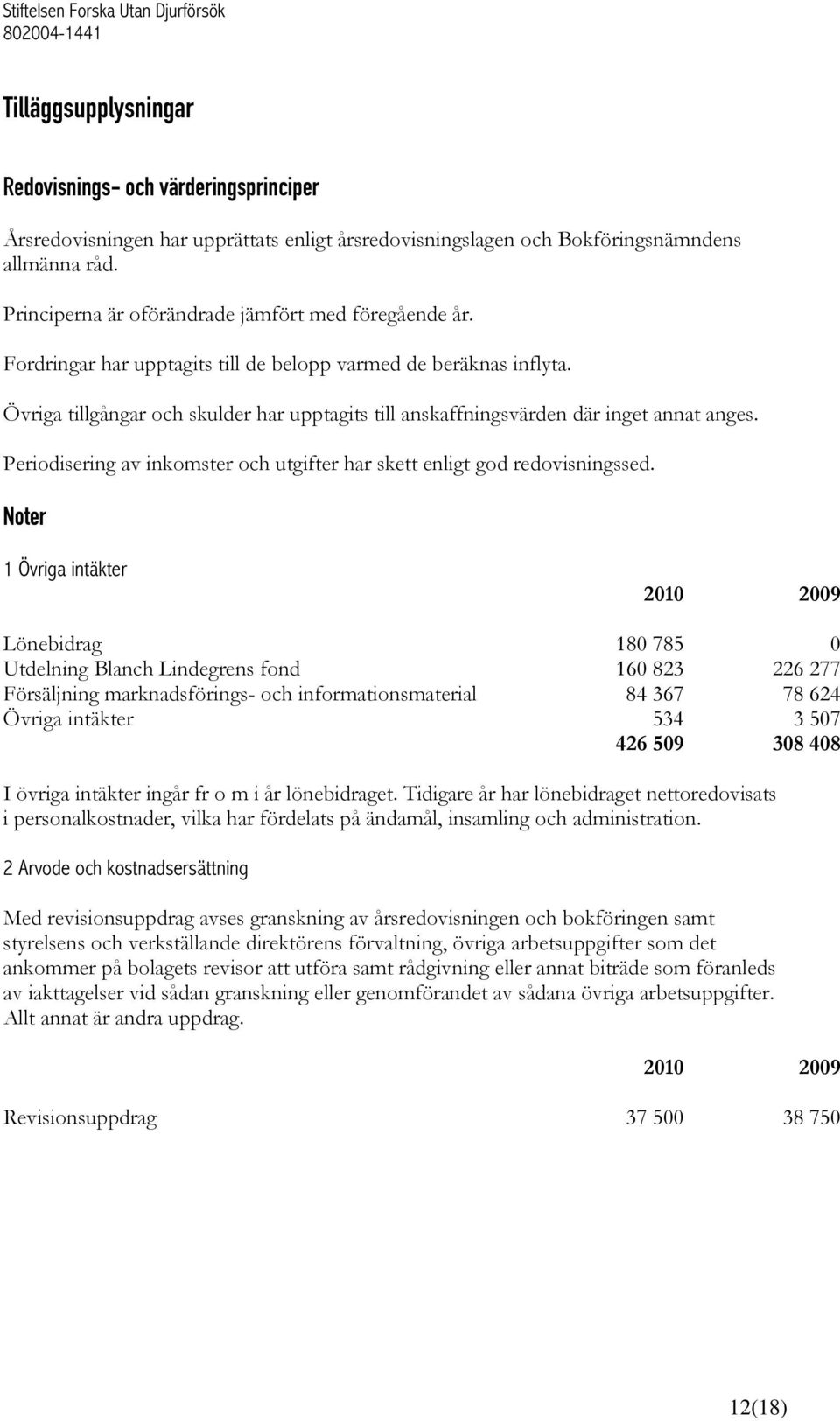 Stiftelsen Forska Utan Djurförsök
802004-1441

Tilläggsupplysningar

Redovisnings- och värderingsprinciper

Årsredovisningen har upprättats enligt årsredovisningslagen och Bokföringsnämndens allmänna råd.

Principerna är oförändrade jämfört med föregående år.

Fordringar har upptagits till de belopp varmed de beräknas inflyta.

Övriga tillgångar och skulder har upptagits till anskaffningsvärden där inget annat anges.

Periodisering av inkomster och utgifter har skett enligt god redovisningssed.

Noter

1 Övriga intäkter

| | 2010 | 2009 |
|---|---|---|
| Lönebidrag | 180 785 | 0 |
| Utdelning Blanch Lindegrens fond | 160 823 | 226 277 |
| Försäljning marknadsförings- och informationsmaterial | 84 367 | 78 624 |
| Övriga intäkter | 534 | 3 507 |
| | 426 509 | 308 408 |

I övriga intäkter ingår fr o m i år lönebidraget. Tidigare år har lönebidraget nettoredovisats i personalkostnader, vilka har fördelats på ändamål, insamling och administration.

2 Arvode och kostnadsersättning

Med revisionsuppdrag avses granskning av årsredovisningen och bokföringen samt styrelsens och verkställande direktörens förvaltning, övriga arbetsuppgifter som det ankommer på bolagets revisor att utföra samt rådgivning eller annat biträde som föranleds av iakttagelser vid sådan granskning eller genomförandet av sådana övriga arbetsuppgifter. Allt annat är andra uppdrag.

| | 2010 | 2009 |
|---|---|---|
| Revisionsuppdrag | 37 500 | 38 750 |

12(18)